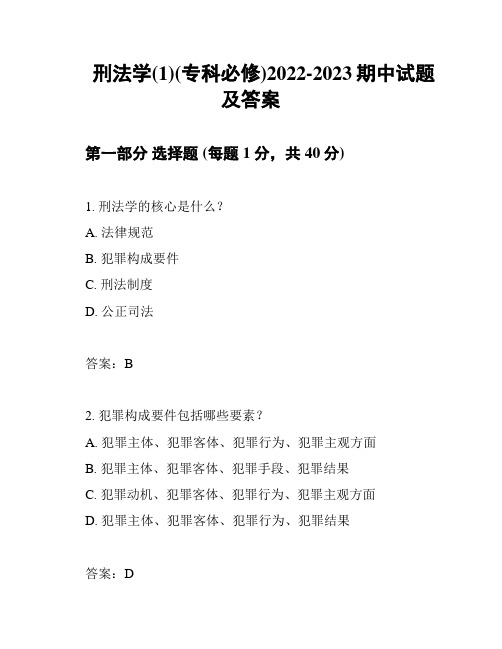 刑法学(1)(专科必修)2022-2023 期中试题及答案

第一部分 选择题 (每题 1 分，共 40 分)

1. 刑法学的核心是什么？

A. 法律规范

B. 犯罪构成要件

C. 刑法制度

D. 公正司法

答案：B

2. 犯罪构成要件包括哪些要素？

A. 犯罪主体、犯罪客体、犯罪行为、犯罪主观方面

B. 犯罪主体、犯罪客体、犯罪手段、犯罪结果

C. 犯罪动机、犯罪客体、犯罪行为、犯罪主观方面

D. 犯罪主体、犯罪客体、犯罪行为、犯罪结果

答案：D